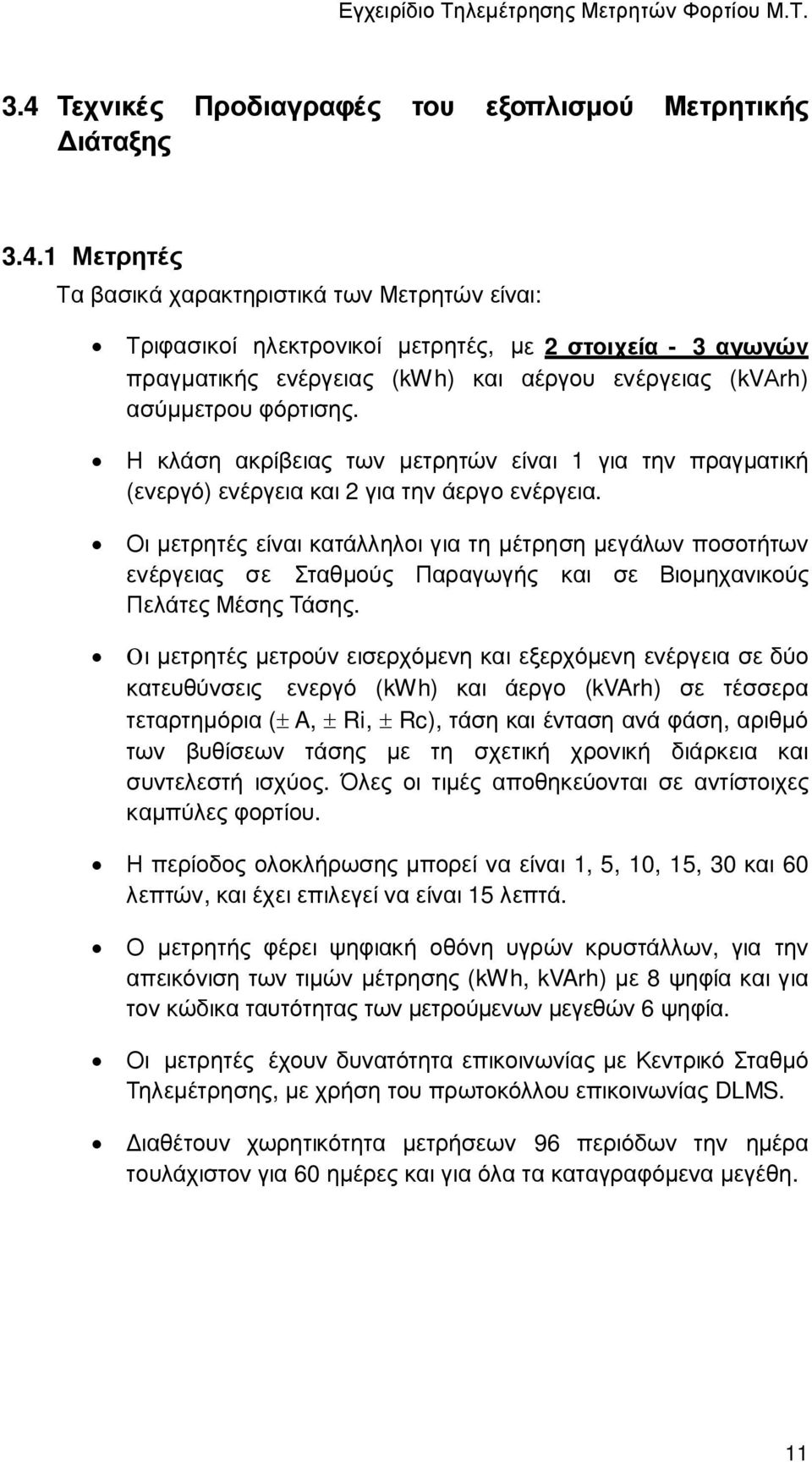 Εγχειρίδιο Τηλεμέτρησης Μετρητών Φορτίου Μ.Τ.

3.4 Τεχνικές Προδιαγραφές του εξοπλισμού Μετρητικής Διάταξης

3.4.1 Μετρητές

Τα βασικά χαρακτηριστικά των Μετρητών είναι:

• Τριφασικοί ηλεκτρονικοί μετρητές, με 2 στοιχεία - 3 αγωγών πραγματικής ενέργειας (kWh) και αέργου ενέργειας (kVArh) ασύμμετρου φόρτισης.

• Η κλάση ακρίβειας των μετρητών είναι 1 για την πραγματική (ενεργό) ενέργεια και 2 για την άεργο ενέργεια.

• Οι μετρητές είναι κατάλληλοι για τη μέτρηση μεγάλων ποσοτήτων ενέργειας σε Σταθμούς Παραγωγής και σε Βιομηχανικούς Πελάτες Μέσης Τάσης.

• Οι μετρητές μετρούν εισερχόμενη και εξερχόμενη ενέργεια σε δύο κατευθύνσεις ενεργό (kWh) και άεργο (kVArh) σε τέσσερα τεταρτημόρια ($\pm$ A, $\pm$ Ri, $\pm$ Rc), τάση και ένταση ανά φάση, αριθμό των βυθίσεων τάσης με τη σχετική χρονική διάρκεια και συντελεστή ισχύος. Όλες οι τιμές αποθηκεύονται σε αντίστοιχες καμπύλες φορτίου.

• Η περίοδος ολοκλήρωσης μπορεί να είναι 1, 5, 10, 15, 30 και 60 λεπτών, και έχει επιλεγεί να είναι 15 λεπτά.

• Ο μετρητής φέρει ψηφιακή οθόνη υγρών κρυστάλλων, για την απεικόνιση των τιμών μέτρησης (kWh, kVArh) με 8 ψηφία και για τον κώδικα ταυτότητας των μετρούμενων μεγεθών 6 ψηφία.

• Οι μετρητές έχουν δυνατότητα επικοινωνίας με Κεντρικό Σταθμό Τηλεμέτρησης, με χρήση του πρωτοκόλλου επικοινωνίας DLMS.

• Διαθέτουν χωρητικότητα μετρήσεων 96 περιόδων την ημέρα τουλάχιστον για 60 ημέρες και για όλα τα καταγραφόμενα μεγέθη.

11